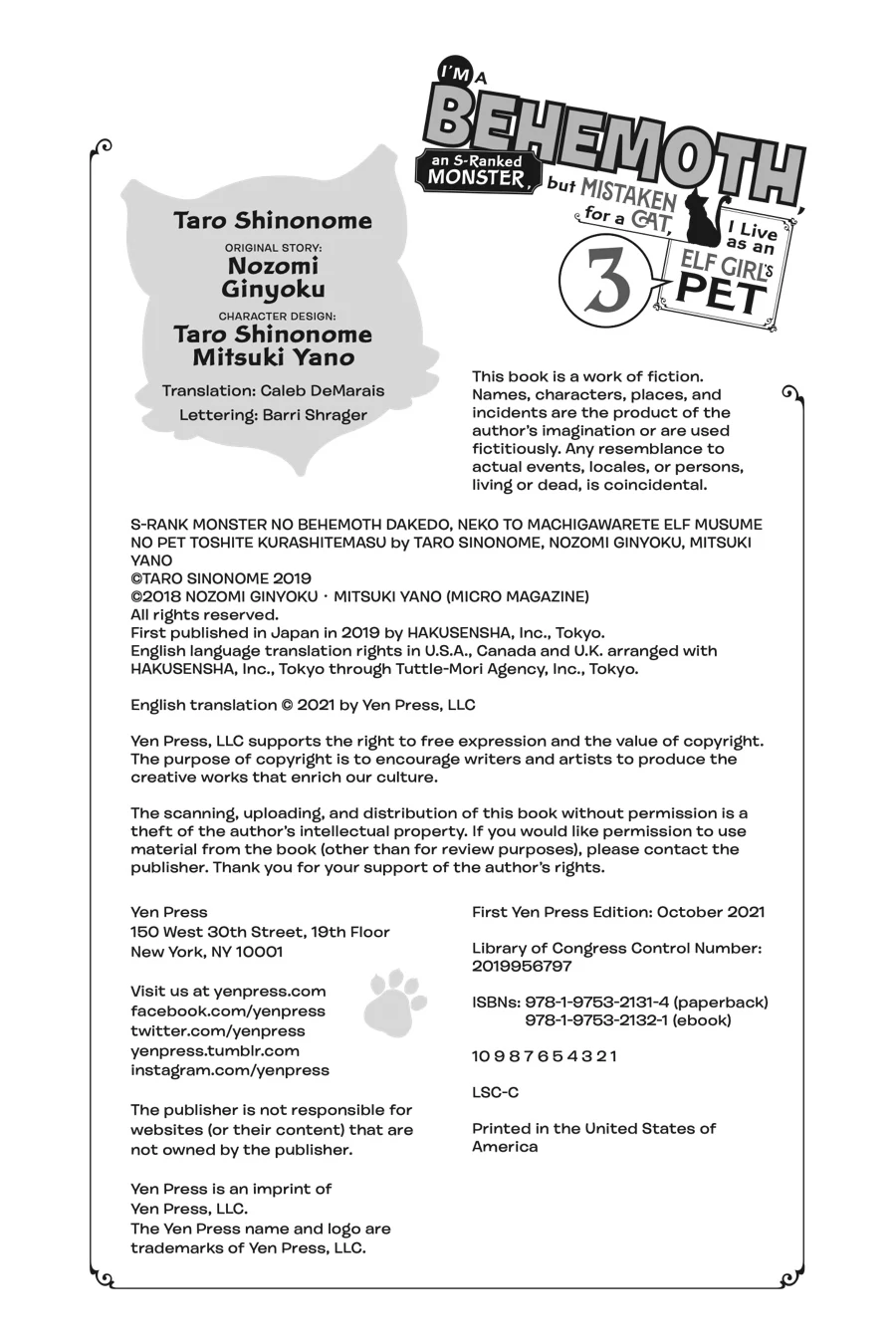 I'M A BEHEMOTH, an S-Ranked MONSTER, but MISTAKEN for a CAT, I Live as an ELF GIRL'S PET 3

Taro Shinonome

ORIGINAL STORY:
Nozomi Ginyoku

CHARACTER DESIGN:
Taro Shinonome
Mitsuki Yano

Translation: Caleb DeMarais
Lettering: Barri Shrager

This book is a work of fiction. Names, characters, places, and incidents are the product of the author's imagination or are used fictitiously. Any resemblance to actual events, locales, or persons, living or dead, is coincidental.

S-RANK MONSTER NO BEHEMOTH DAKEDO, NEKO TO MACHIGAWARETE ELF MUSUME NO PET TOSHITE KURASHITEMASU by TARO SINONOME, NOZOMI GINYOKU, MITSUKI YANO
©TARO SINONOME 2019
©2018 NOZOMI GINYOKU · MITSUKI YANO (MICRO MAGAZINE)
All rights reserved.
First published in Japan in 2019 by HAKUSENSHA, Inc., Tokyo.
English language translation rights in U.S.A., Canada and U.K. arranged with HAKUSENSHA, Inc., Tokyo through Tuttle-Mori Agency, Inc., Tokyo.

English translation © 2021 by Yen Press, LLC

Yen Press, LLC supports the right to free expression and the value of copyright. The purpose of copyright is to encourage writers and artists to produce the creative works that enrich our culture.

The scanning, uploading, and distribution of this book without permission is a theft of the author's intellectual property. If you would like permission to use material from the book (other than for review purposes), please contact the publisher. Thank you for your support of the author's rights.

Yen Press
150 West 30th Street, 19th Floor
New York, NY 10001

Visit us at yenpress.com
facebook.com/yenpress
twitter.com/yenpress
yenpress.tumblr.com
instagram.com/yenpress

The publisher is not responsible for websites (or their content) that are not owned by the publisher.

Yen Press is an imprint of Yen Press, LLC.
The Yen Press name and logo are trademarks of Yen Press, LLC.

First Yen Press Edition: October 2021

Library of Congress Control Number: 2019956797

ISBNs: 978-1-9753-2131-4 (paperback)
978-1-9753-2132-1 (ebook)

10 9 8 7 6 5 4 3 2 1

LSC-C

Printed in the United States of America